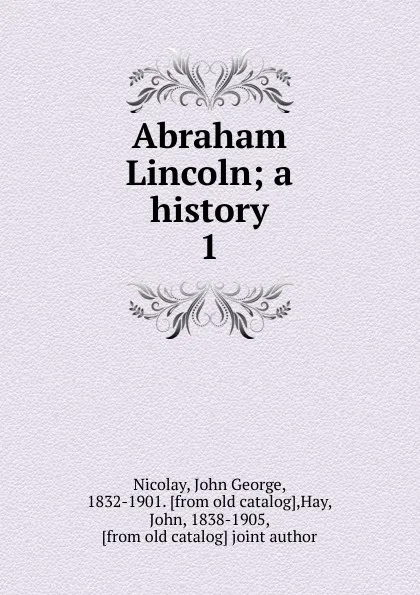 Abraham Lincoln; a history
1

Nicolay, John George, 1832-1901. [from old catalog],Hay, John, 1838-1905, [from old catalog] joint author